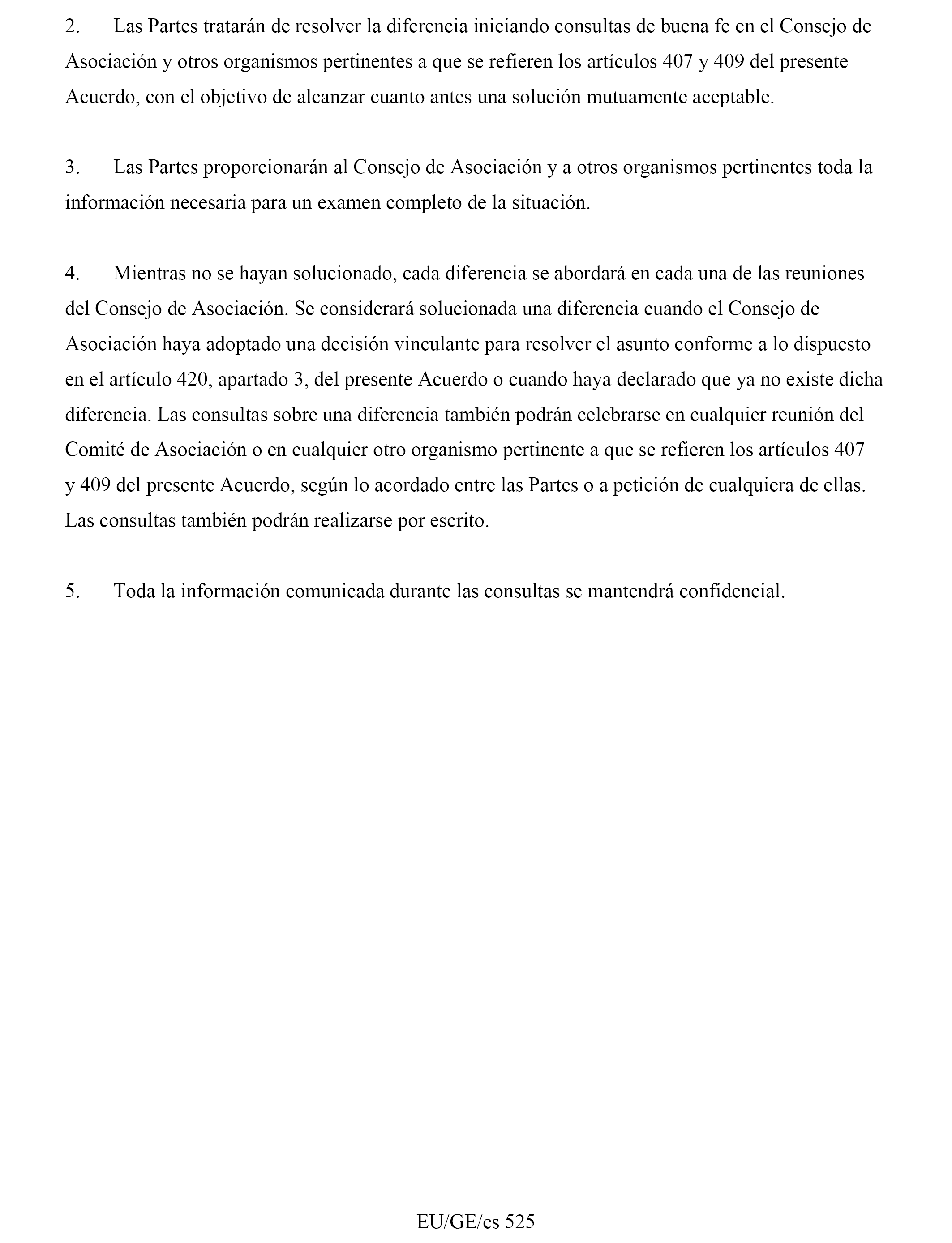 2. Las Partes tratarán de resolver la diferencia iniciando consultas de buena fe en el Consejo de Asociación y otros organismos pertinentes a que se refieren los artículos 407 y 409 del presente Acuerdo, con el objetivo de alcanzar cuanto antes una solución mutuamente aceptable.

3. Las Partes proporcionarán al Consejo de Asociación y a otros organismos pertinentes toda la información necesaria para un examen completo de la situación.

4. Mientras no se hayan solucionado, cada diferencia se abordará en cada una de las reuniones del Consejo de Asociación. Se considerará solucionada una diferencia cuando el Consejo de Asociación haya adoptado una decisión vinculante para resolver el asunto conforme a lo dispuesto en el artículo 420, apartado 3, del presente Acuerdo o cuando haya declarado que ya no existe dicha diferencia. Las consultas sobre una diferencia también podrán celebrarse en cualquier reunión del Comité de Asociación o en cualquier otro organismo pertinente a que se refieren los artículos 407 y 409 del presente Acuerdo, según lo acordado entre las Partes o a petición de cualquiera de ellas. Las consultas también podrán realizarse por escrito.

5. Toda la información comunicada durante las consultas se mantendrá confidencial.

EU/GE/es 525